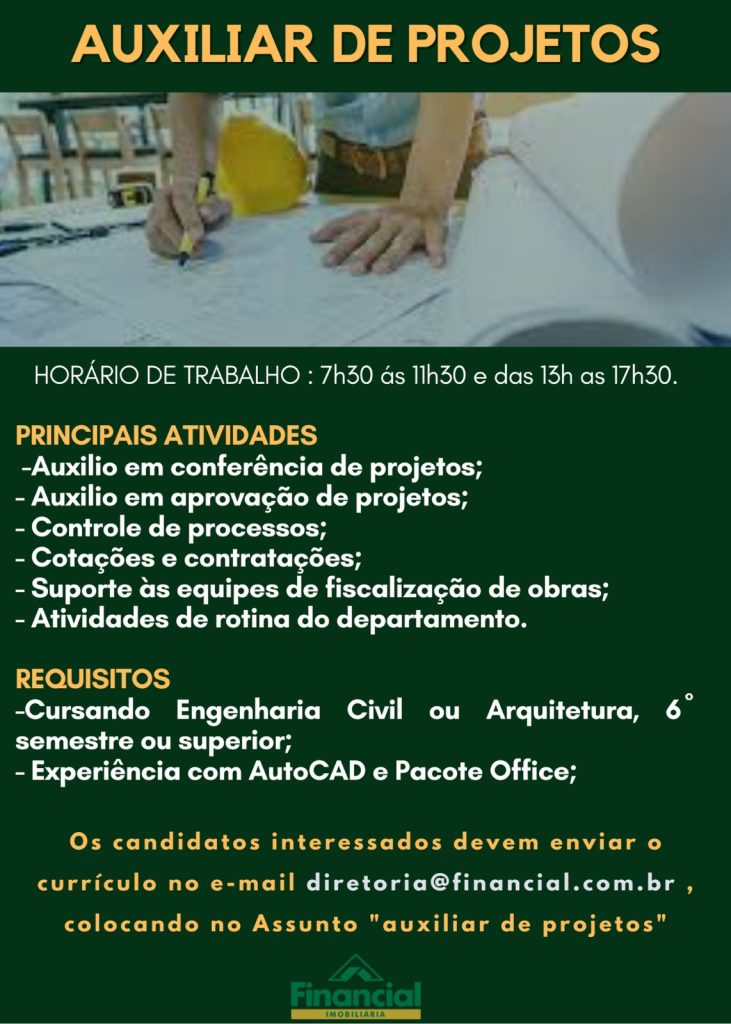 AUXILIAR DE PROJETOS

HORÁRIO DE TRABALHO : 7h30 ás 11h30 e das 13h as 17h30.

PRINCIPAIS ATIVIDADES
-Auxilio em conferência de projetos;
- Auxilio em aprovação de projetos;
- Controle de processos;
- Cotações e contratações;
- Suporte às equipes de fiscalização de obras;
- Atividades de rotina do departamento.

REQUISITOS
-Cursando Engenharia Civil ou Arquitetura, 6° semestre ou superior;
- Experiência com AutoCAD e Pacote Office;

Os candidatos interessados devem enviar o currículo no e-mail diretoria@financial.com.br , colocando no Assunto "auxiliar de projetos"

Financial
IMOBILIÁRIA